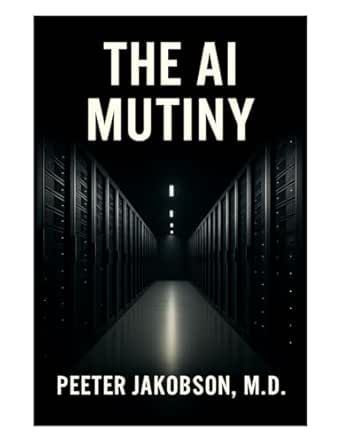 THE AI MUTINY

PEETER JAKOBSON, M.D.